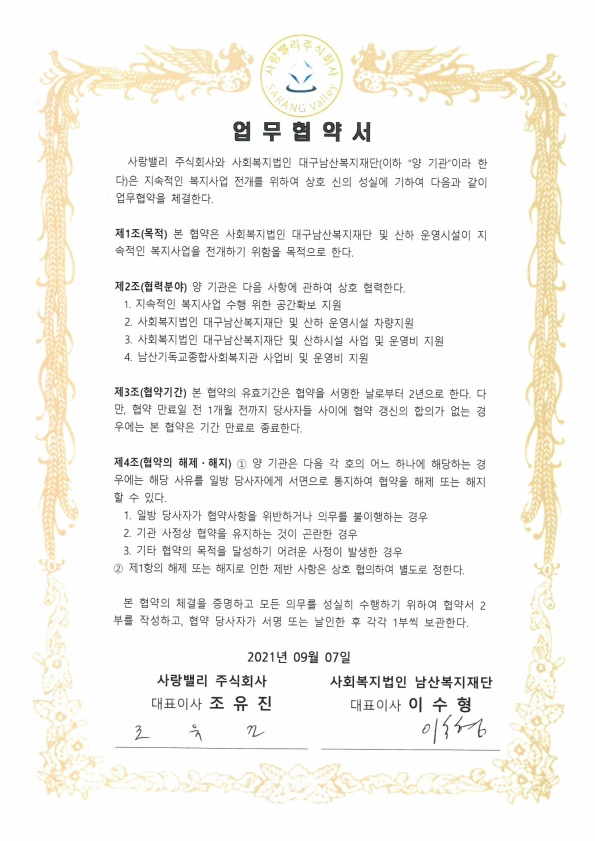 사랑밸리주식회사
SARANG Valley

업 무 협 약 서

사랑밸리 주식회사와 사회복지법인 대구남산복지재단(이하 "양 기관"이라 한다)은 지속적인 복지사업 전개를 위하여 상호 신의 성실에 기하여 다음과 같이 업무협약을 체결한다.

제1조(목적) 본 협약은 사회복지법인 대구남산복지재단 및 산하 운영시설이 지속적인 복지사업을 전개하기 위함을 목적으로 한다.

제2조(협력분야) 양 기관은 다음 사항에 관하여 상호 협력한다.
1. 지속적인 복지사업 수행 위한 공간확보 지원
2. 사회복지법인 대구남산복지재단 및 산하 운영시설 차량지원
3. 사회복지법인 대구남산복지재단 및 산하시설 사업 및 운영비 지원
4. 남산기독교종합사회복지관 사업비 및 운영비 지원

제3조(협약기간) 본 협약의 유효기간은 협약을 서명한 날로부터 2년으로 한다. 다만, 협약 만료일 전 1개월 전까지 당사자들 사이에 협약 갱신의 합의가 없는 경우에는 본 협약은 기간 만료로 종료한다.

제4조(협약의 해제 · 해지) ① 양 기관은 다음 각 호의 어느 하나에 해당하는 경우에는 해당 사유를 일방 당사자에게 서면으로 통지하여 협약을 해제 또는 해지할 수 있다.
1. 일방 당사자가 협약사항을 위반하거나 의무를 불이행하는 경우
2. 기관 사정상 협약을 유지하는 것이 곤란한 경우
3. 기타 협약의 목적을 달성하기 어려운 사정이 발생한 경우
② 제1항의 해제 또는 해지로 인한 제반 사항은 상호 협의하여 별도로 정한다.

본 협약의 체결을 증명하고 모든 의무를 성실히 수행하기 위하여 협약서 2부를 작성하고, 협약 당사자가 서명 또는 날인한 후 각각 1부씩 보관한다.

2021년 09월 07일

사랑밸리 주식회사
대표이사 조 유 진
조 유 진

사회복지법인 남산복지재단
대표이사 이 수 형
이수형